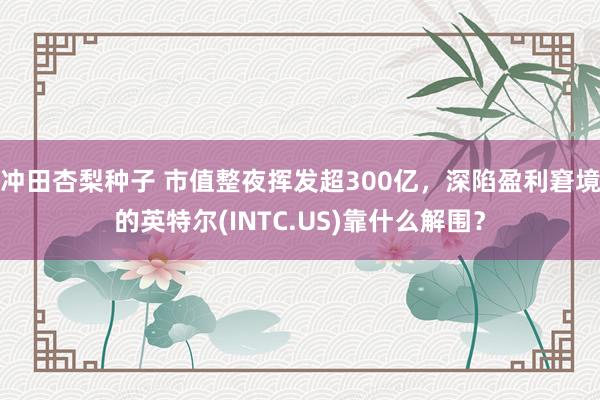 冲田杏梨种子 市值整夜挥发超300亿，深陷盈利窘境的英特尔(INTC.US)靠什么解围？